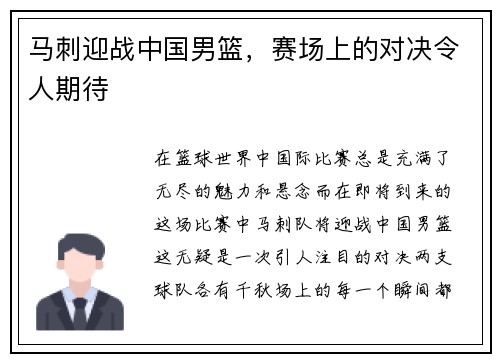 马刺迎战中国男篮，赛场上的对决令人期待

在篮球世界中国际比赛总是充满了无尽的魅力和悬念而在即将到来的这场比赛中马刺队将迎战中国男篮这无疑是一次引人注目的对决两支球队各有千秋场上的每一个瞬间都